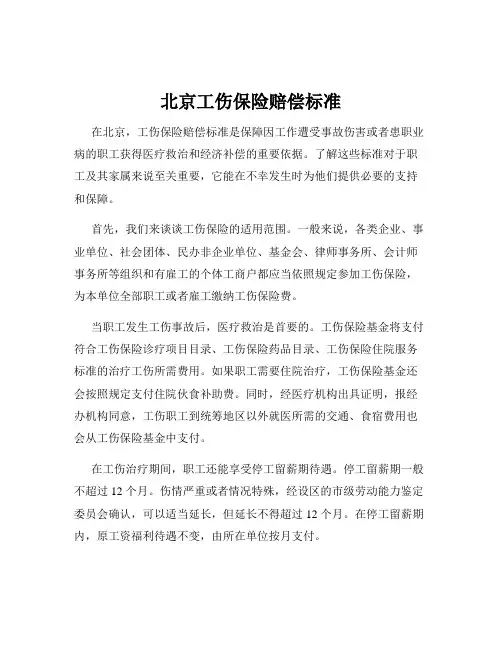 北京工伤保险赔偿标准

在北京，工伤保险赔偿标准是保障因工作遭受事故伤害或者患职业病的职工获得医疗救治和经济补偿的重要依据。了解这些标准对于职工及其家属来说至关重要，它能在不幸发生时为他们提供必要的支持和保障。

首先，我们来谈谈工伤保险的适用范围。一般来说，各类企业、事业单位、社会团体、民办非企业单位、基金会、律师事务所、会计师事务所等组织和有雇工的个体工商户都应当依照规定参加工伤保险，为本单位全部职工或者雇工缴纳工伤保险费。

当职工发生工伤事故后，医疗救治是首要的。工伤保险基金将支付符合工伤保险诊疗项目目录、工伤保险药品目录、工伤保险住院服务标准的治疗工伤所需费用。如果职工需要住院治疗，工伤保险基金还会按照规定支付住院伙食补助费。同时，经医疗机构出具证明，报经办机构同意，工伤职工到统筹地区以外就医所需的交通、食宿费用也会从工伤保险基金中支付。

在工伤治疗期间，职工还能享受停工留薪期待遇。停工留薪期一般不超过 12 个月。伤情严重或者情况特殊，经设区的市级劳动能力鉴定委员会确认，可以适当延长，但延长不得超过 12 个月。在停工留薪期内，原工资福利待遇不变，由所在单位按月支付。